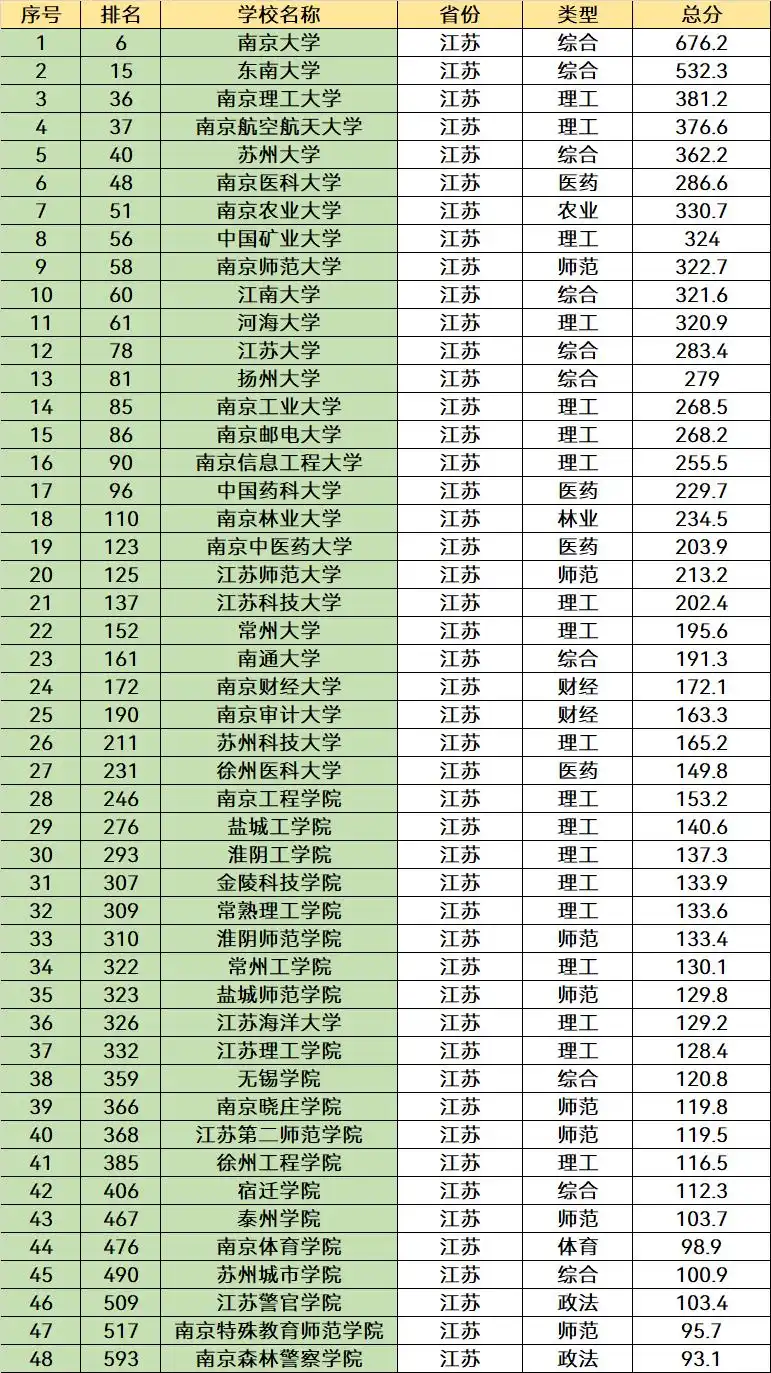 | 序号 | 排名 | 学校名称 | 省份 | 类型 | 总分 |
|---|---|---|---|---|---|
| 1 | 6 | 南京大学 | 江苏 | 综合 | 676.2 |
| 2 | 15 | 东南大学 | 江苏 | 综合 | 532.3 |
| 3 | 36 | 南京理工大学 | 江苏 | 理工 | 381.2 |
| 4 | 37 | 南京航空航天大学 | 江苏 | 理工 | 376.6 |
| 5 | 40 | 苏州大学 | 江苏 | 综合 | 362.2 |
| 6 | 48 | 南京医科大学 | 江苏 | 医药 | 286.6 |
| 7 | 51 | 南京农业大学 | 江苏 | 农业 | 330.7 |
| 8 | 56 | 中国矿业大学 | 江苏 | 理工 | 324 |
| 9 | 58 | 南京师范大学 | 江苏 | 师范 | 322.7 |
| 10 | 60 | 江南大学 | 江苏 | 综合 | 321.6 |
| 11 | 61 | 河海大学 | 江苏 | 理工 | 320.9 |
| 12 | 78 | 江苏大学 | 江苏 | 综合 | 283.4 |
| 13 | 81 | 扬州大学 | 江苏 | 综合 | 279 |
| 14 | 85 | 南京工业大学 | 江苏 | 理工 | 268.5 |
| 15 | 86 | 南京邮电大学 | 江苏 | 理工 | 268.2 |
| 16 | 90 | 南京信息工程大学 | 江苏 | 理工 | 255.5 |
| 17 | 96 | 中国药科大学 | 江苏 | 医药 | 229.7 |
| 18 | 110 | 南京林业大学 | 江苏 | 林业 | 234.5 |
| 19 | 123 | 南京中医药大学 | 江苏 | 医药 | 203.9 |
| 20 | 125 | 江苏师范大学 | 江苏 | 师范 | 213.2 |
| 21 | 137 | 江苏科技大学 | 江苏 | 理工 | 202.4 |
| 22 | 152 | 常州大学 | 江苏 | 理工 | 195.6 |
| 23 | 161 | 南通大学 | 江苏 | 综合 | 191.3 |
| 24 | 172 | 南京财经大学 | 江苏 | 财经 | 172.1 |
| 25 | 190 | 南京审计大学 | 江苏 | 财经 | 163.3 |
| 26 | 211 | 苏州科技大学 | 江苏 | 理工 | 165.2 |
| 27 | 231 | 徐州医科大学 | 江苏 | 医药 | 149.8 |
| 28 | 246 | 南京工程学院 | 江苏 | 理工 | 153.2 |
| 29 | 276 | 盐城工学院 | 江苏 | 理工 | 140.6 |
| 30 | 293 | 淮阴工学院 | 江苏 | 理工 | 137.3 |
| 31 | 307 | 金陵科技学院 | 江苏 | 理工 | 133.9 |
| 32 | 309 | 常熟理工学院 | 江苏 | 理工 | 133.6 |
| 33 | 310 | 淮阴师范学院 | 江苏 | 师范 | 133.4 |
| 34 | 322 | 常州工学院 | 江苏 | 理工 | 130.1 |
| 35 | 323 | 盐城师范学院 | 江苏 | 师范 | 129.8 |
| 36 | 326 | 江苏海洋大学 | 江苏 | 理工 | 129.2 |
| 37 | 332 | 江苏理工学院 | 江苏 | 理工 | 128.4 |
| 38 | 359 | 无锡学院 | 江苏 | 综合 | 120.8 |
| 39 | 366 | 南京晓庄学院 | 江苏 | 师范 | 119.8 |
| 40 | 368 | 江苏第二师范学院 | 江苏 | 师范 | 119.5 |
| 41 | 385 | 徐州工程学院 | 江苏 | 理工 | 116.5 |
| 42 | 406 | 宿迁学院 | 江苏 | 综合 | 112.3 |
| 43 | 467 | 泰州学院 | 江苏 | 师范 | 103.7 |
| 44 | 476 | 南京体育学院 | 江苏 | 体育 | 98.9 |
| 45 | 490 | 苏州城市学院 | 江苏 | 综合 | 100.9 |
| 46 | 509 | 江苏警官学院 | 江苏 | 政法 | 103.4 |
| 47 | 517 | 南京特殊教育师范学院 | 江苏 | 师范 | 95.7 |
| 48 | 593 | 南京森林警察学院 | 江苏 | 政法 | 93.1 |